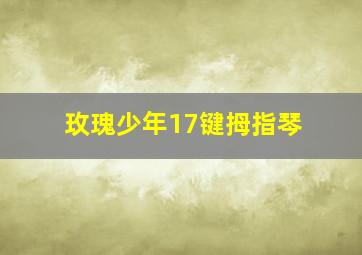 玫瑰少年17键拇指琴